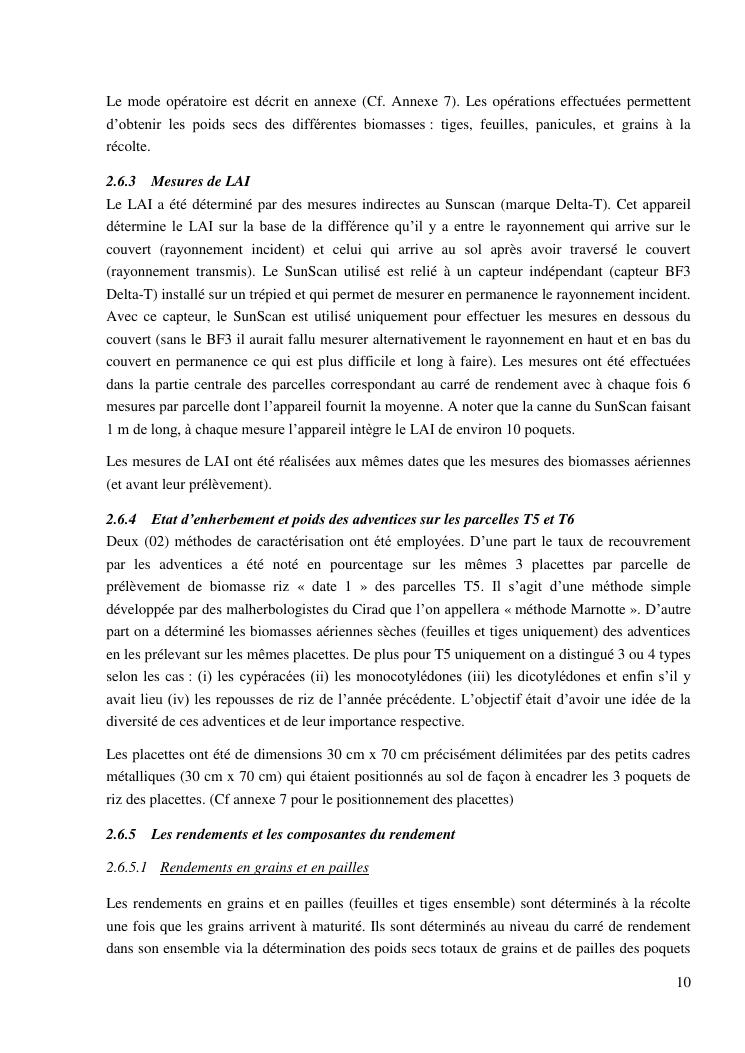 Le mode opératoire est décrit en annexe (Cf. Annexe 7). Les opérations effectuées permettent d'obtenir les poids secs des différentes biomasses : tiges, feuilles, panicules, et grains à la récolte.

2.6.3 Mesures de LAI
Le LAI a été déterminé par des mesures indirectes au Sunscan (marque Delta-T). Cet appareil détermine le LAI sur la base de la différence qu'il y a entre le rayonnement qui arrive sur le couvert (rayonnement incident) et celui qui arrive au sol après avoir traversé le couvert (rayonnement transmis). Le SunScan utilisé est relié à un capteur indépendant (capteur BF3 Delta-T) installé sur un trépied et qui permet de mesurer en permanence le rayonnement incident. Avec ce capteur, le SunScan est utilisé uniquement pour effectuer les mesures en dessous du couvert (sans le BF3 il aurait fallu mesurer alternativement le rayonnement en haut et en bas du couvert en permanence ce qui est plus difficile et long à faire). Les mesures ont été effectuées dans la partie centrale des parcelles correspondant au carré de rendement avec à chaque fois 6 mesures par parcelle dont l'appareil fournit la moyenne. A noter que la canne du SunScan faisant 1 m de long, à chaque mesure l'appareil intègre le LAI de environ 10 poquets.

Les mesures de LAI ont été réalisées aux mêmes dates que les mesures des biomasses aériennes (et avant leur prélèvement).

2.6.4 Etat d'enherbement et poids des adventices sur les parcelles T5 et T6
Deux (02) méthodes de caractérisation ont été employées. D'une part le taux de recouvrement par les adventices a été noté en pourcentage sur les mêmes 3 placettes par parcelle de prélèvement de biomasse riz « date 1 » des parcelles T5. Il s'agit d'une méthode simple développée par des malherbologistes du Cirad que l'on appellera « méthode Marnotte ». D'autre part on a déterminé les biomasses aériennes sèches (feuilles et tiges uniquement) des adventices en les prélevant sur les mêmes placettes. De plus pour T5 uniquement on a distingué 3 ou 4 types selon les cas : (i) les cypéracées (ii) les monocotylédones (iii) les dicotylédones et enfin s'il y avait lieu (iv) les repousses de riz de l'année précédente. L'objectif était d'avoir une idée de la diversité de ces adventices et de leur importance respective.

Les placettes ont été de dimensions 30 cm x 70 cm précisément délimitées par des petits cadres métalliques (30 cm x 70 cm) qui étaient positionnés au sol de façon à encadrer les 3 poquets de riz des placettes. (Cf annexe 7 pour le positionnement des placettes)

2.6.5 Les rendements et les composantes du rendement

2.6.5.1 Rendements en grains et en pailles

Les rendements en grains et en pailles (feuilles et tiges ensemble) sont déterminés à la récolte une fois que les grains arrivent à maturité. Ils sont déterminés au niveau du carré de rendement dans son ensemble via la détermination des poids secs totaux de grains et de pailles des poquets

10